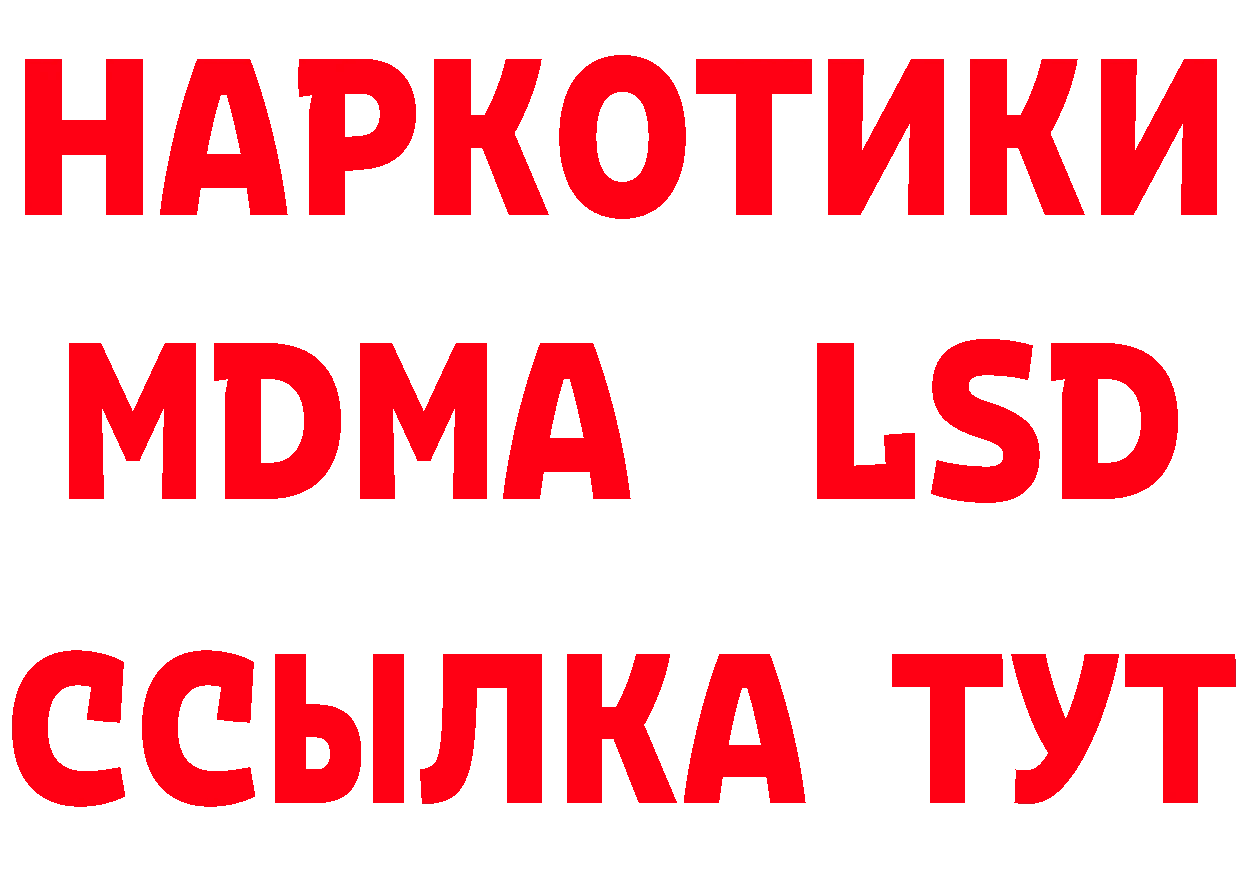 НАРКОТИКИ
MDMA LSD
ССЫЛКА ТУТ